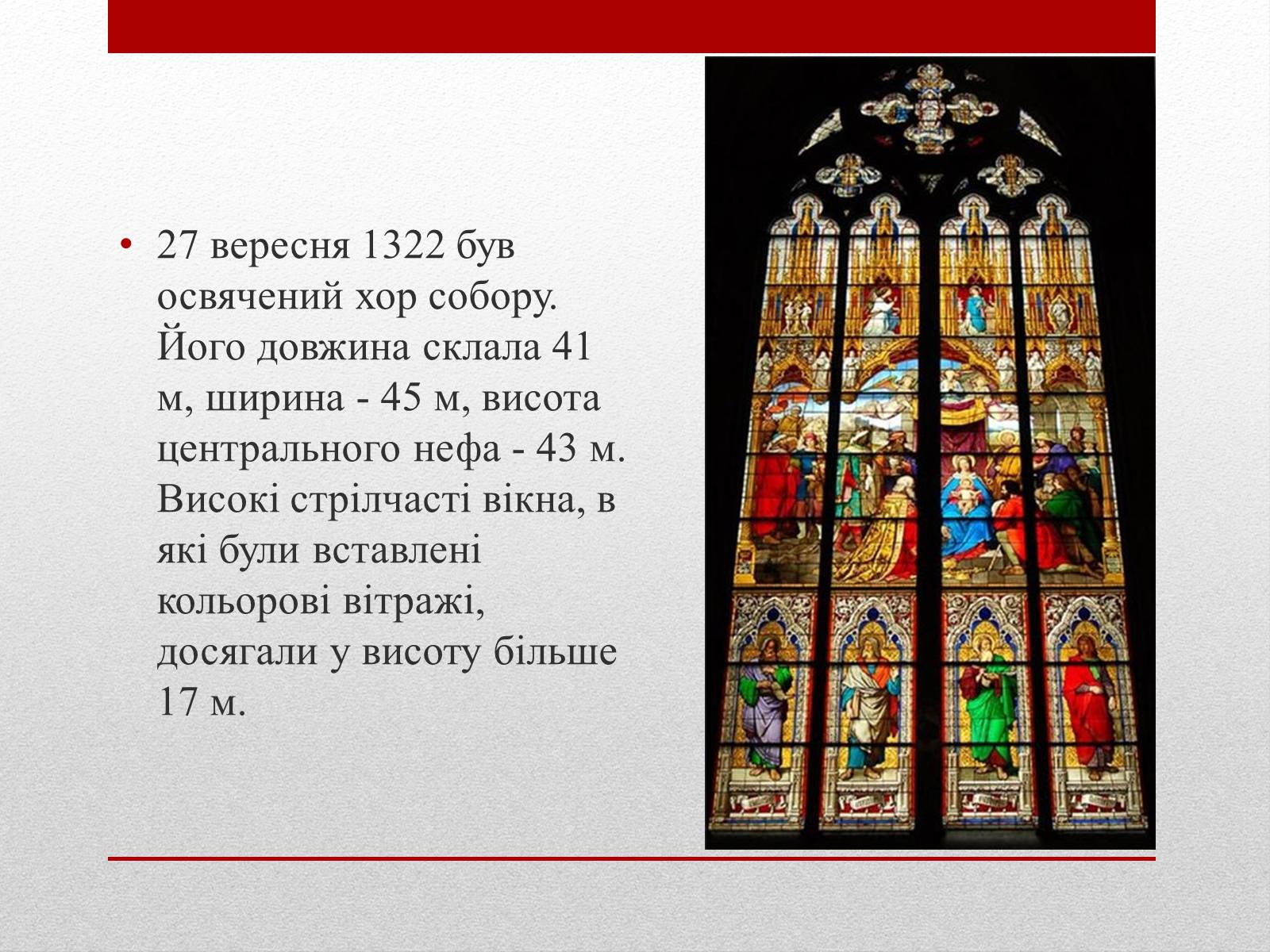 • 27 вересня 1322 був освячений хор собору. Його довжина склала 41 м, ширина - 45 м, висота центрального нефа - 43 м. Високі стрілчасті вікна, в які були вставлені кольорові вітражі, досягали у висоту більше 17 м.